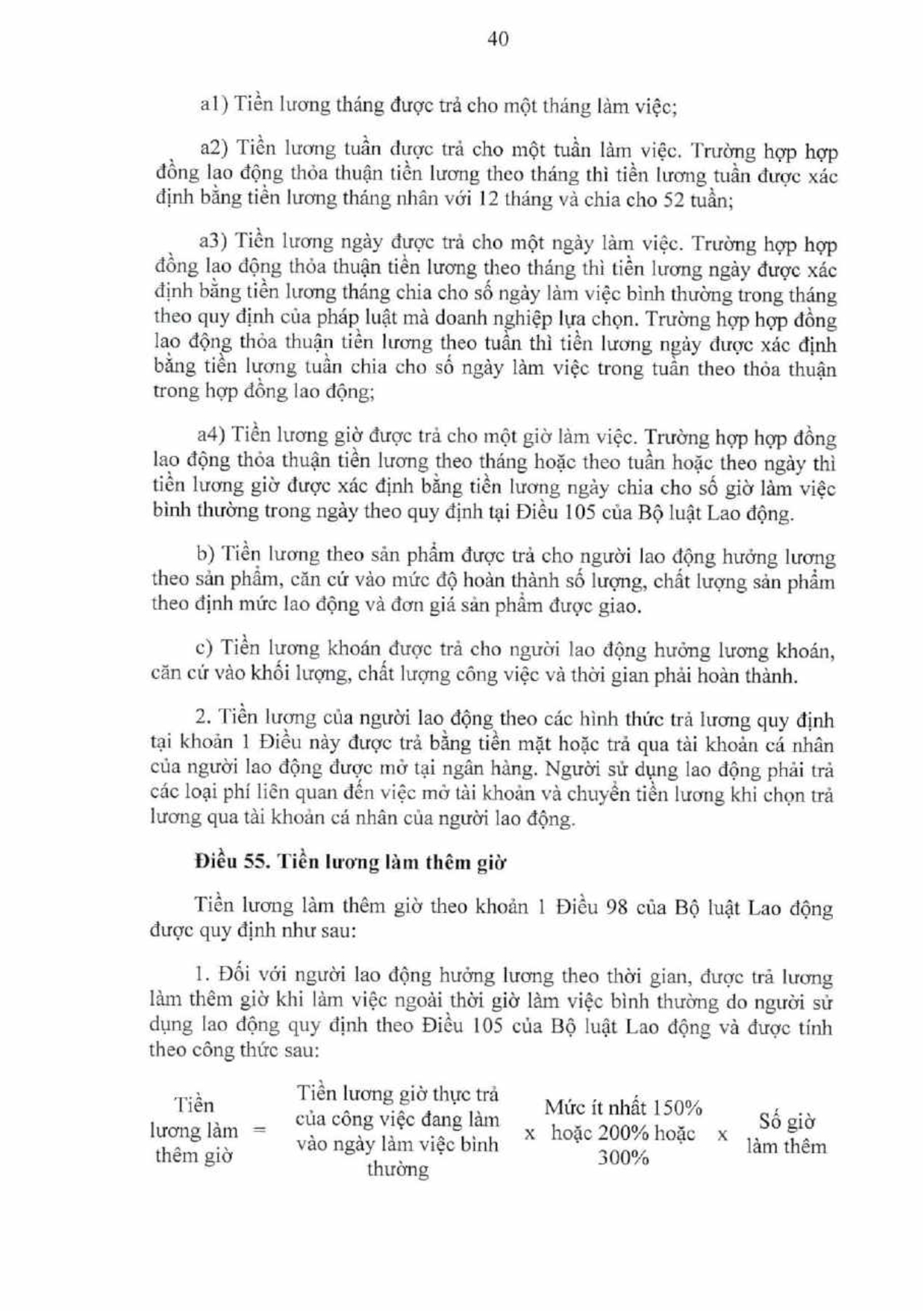 40

a1) Tiền lương tháng được trả cho một tháng làm việc;

a2) Tiền lương tuần được trả cho một tuần làm việc. Trường hợp hợp đồng lao động thỏa thuận tiền lương theo tháng thì tiền lương tuần được xác định bằng tiền lương tháng nhân với 12 tháng và chia cho 52 tuần;

a3) Tiền lương ngày được trả cho một ngày làm việc. Trường hợp hợp đồng lao động thỏa thuận tiền lương theo tháng thì tiền lương ngày được xác định bằng tiền lương tháng chia cho số ngày làm việc bình thường trong tháng theo quy định của pháp luật mà doanh nghiệp lựa chọn. Trường hợp hợp đồng lao động thỏa thuận tiền lương theo tuần thì tiền lương ngày được xác định bằng tiền lương tuần chia cho số ngày làm việc trong tuần theo thỏa thuận trong hợp đồng lao động;

a4) Tiền lương giờ được trả cho một giờ làm việc. Trường hợp hợp đồng lao động thỏa thuận tiền lương theo tháng hoặc theo tuần hoặc theo ngày thì tiền lương giờ được xác định bằng tiền lương ngày chia cho số giờ làm việc bình thường trong ngày theo quy định tại Điều 105 của Bộ luật Lao động.

b) Tiền lương theo sản phẩm được trả cho người lao động hưởng lương theo sản phẩm, căn cứ vào mức độ hoàn thành số lượng, chất lượng sản phẩm theo định mức lao động và đơn giá sản phẩm được giao.

c) Tiền lương khoán được trả cho người lao động hưởng lương khoán, căn cứ vào khối lượng, chất lượng công việc và thời gian phải hoàn thành.

2. Tiền lương của người lao động theo các hình thức trả lương quy định tại khoản 1 Điều này được trả bằng tiền mặt hoặc trả qua tài khoản cá nhân của người lao động được mở tại ngân hàng. Người sử dụng lao động phải trả các loại phí liên quan đến việc mở tài khoản và chuyển tiền lương khi chọn trả lương qua tài khoản cá nhân của người lao động.

Điều 55. Tiền lương làm thêm giờ

Tiền lương làm thêm giờ theo khoản 1 Điều 98 của Bộ luật Lao động được quy định như sau:

1. Đối với người lao động hưởng lương theo thời gian, được trả lương làm thêm giờ khi làm việc ngoài thời giờ làm việc bình thường do người sử dụng lao động quy định theo Điều 105 của Bộ luật Lao động và được tính theo công thức sau:

Tiền lương làm thêm giờ = Tiền lương giờ thực trả của công việc đang làm vào ngày làm việc bình thường x Mức ít nhất 150% hoặc 200% hoặc 300% x Số giờ làm thêm